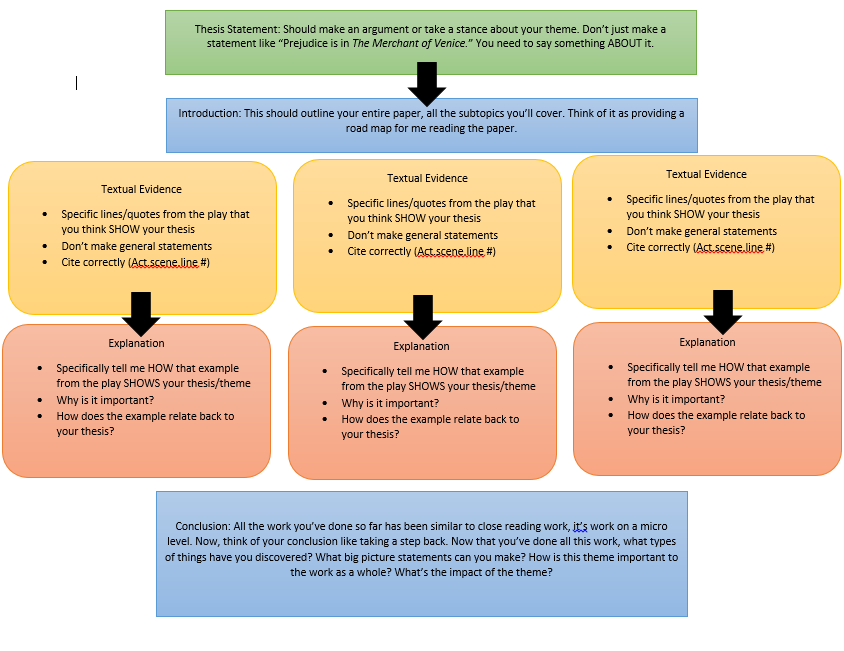 Thesis Statement: Should make an argument or take a stance about your theme. Don't just make a statement like "Prejudice is in The Merchant of Venice." You need to say something ABOUT it.

Introduction: This should outline your entire paper, all the subtopics you'll cover. Think of it as providing a road map for me reading the paper.

Textual Evidence

- Specific lines/quotes from the play that you think SHOW your thesis
- Don't make general statements
- Cite correctly (Act.scene.line #)

Explanation

- Specifically tell me HOW that example from the play SHOWS your thesis/theme
- Why is it important?
- How does the example relate back to your thesis?

Textual Evidence

- Specific lines/quotes from the play that you think SHOW your thesis
- Don't make general statements
- Cite correctly (Act.scene.line #)

Explanation

- Specifically tell me HOW that example from the play SHOWS your thesis/theme
- Why is it important?
- How does the example relate back to your thesis?

Textual Evidence

- Specific lines/quotes from the play that you think SHOW your thesis
- Don't make general statements
- Cite correctly (Act.scene.line #)

Explanation

- Specifically tell me HOW that example from the play SHOWS your thesis/theme
- Why is it important?
- How does the example relate back to your thesis?

Conclusion: All the work you've done so far has been similar to close reading work, it's work on a micro level. Now, think of your conclusion like taking a step back. Now that you've done all this work, what types of things have you discovered? What big picture statements can you make? How is this theme important to the work as a whole? What's the impact of the theme?